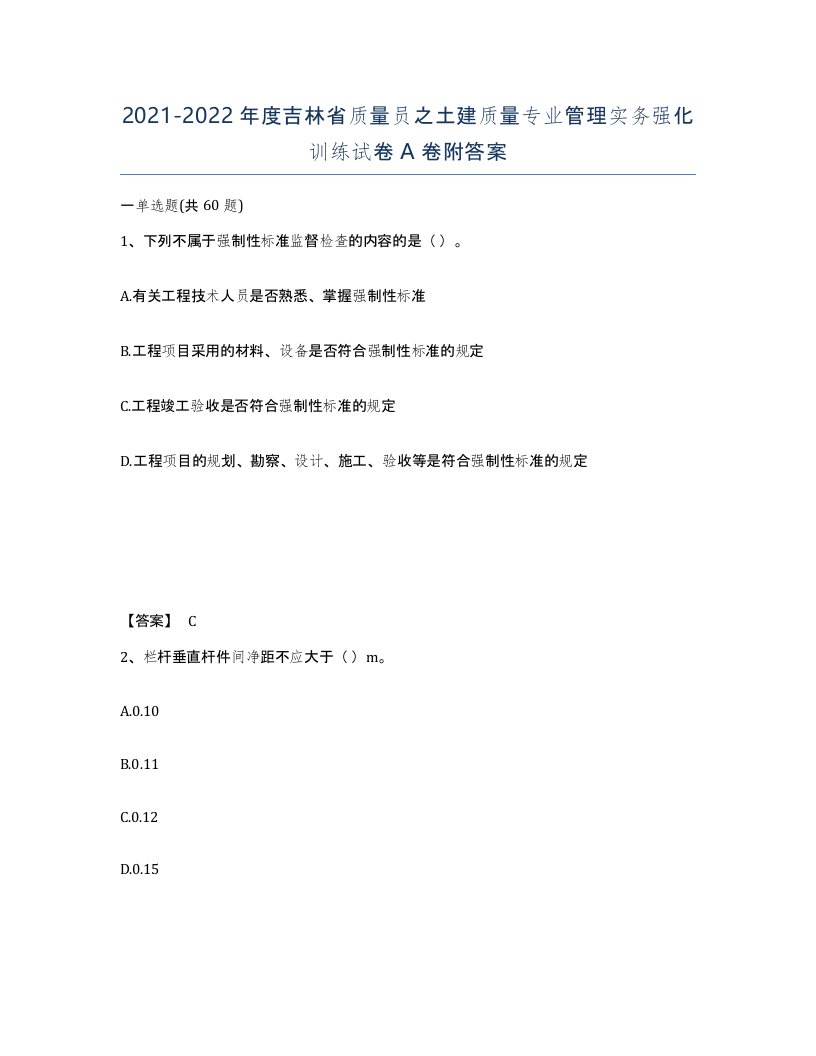 2021-2022年度吉林省质量员之土建质量专业管理实务强化训练试卷A卷附答案

一单选题(共60题)

1、下列不属于强制性标准监督检查的内容的是（）。

A.有关工程技术人员是否熟悉、掌握强制性标准

B.工程项目采用的材料、设备是否符合强制性标准的规定

C.工程竣工验收是否符合强制性标准的规定

D.工程项目的规划、勘察、设计、施工、验收等是符合强制性标准的规定

【答案】 C

2、栏杆垂直杆件间净距不应大于（）m。

A.0.10

B.0.11

C.0.12

D.0.15